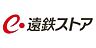 e 遠鉄ストア